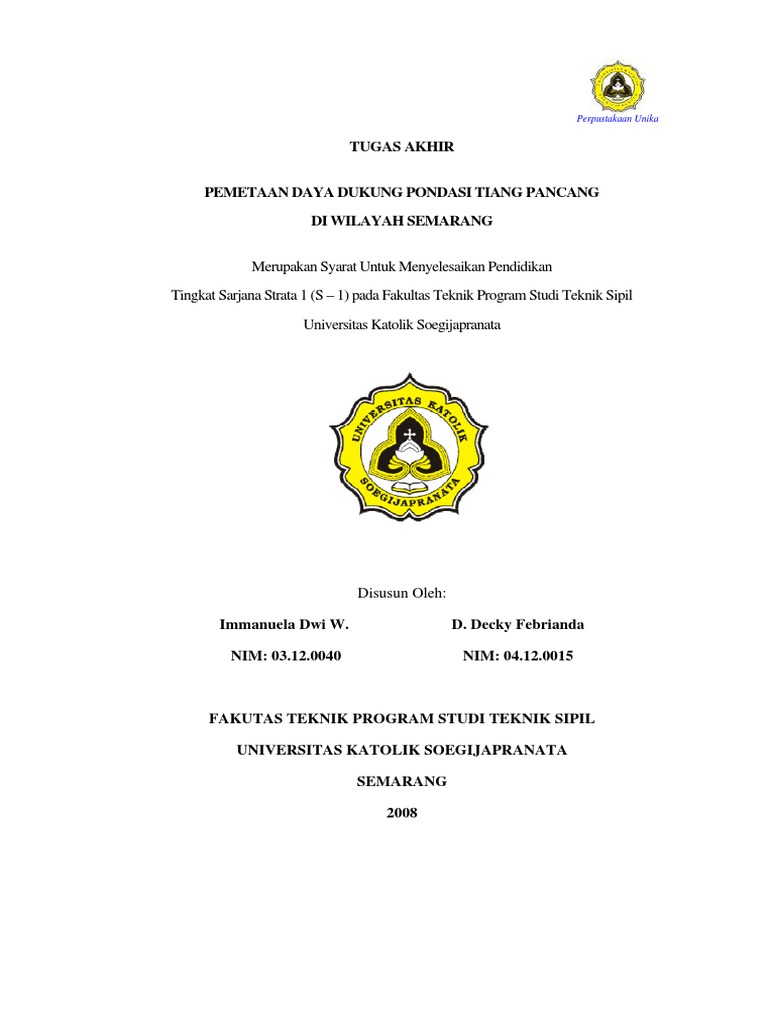 Perpustakaan Unika

TUGAS AKHIR

PEMETAAN DAYA DUKUNG PONDASI TIANG PANCANG

DI WILAYAH SEMARANG

Merupakan Syarat Untuk Menyelesaikan Pendidikan

Tingkat Sarjana Strata 1 (S – 1) pada Fakultas Teknik Program Studi Teknik Sipil

Universitas Katolik Soegijapranata

UNIVERSITAS KATOLIK SOEGIJAPRANATA

Disusun Oleh:

Immanuela Dwi W.

NIM: 03.12.0040

D. Decky Febrianda

NIM: 04.12.0015

FAKUTAS TEKNIK PROGRAM STUDI TEKNIK SIPIL

UNIVERSITAS KATOLIK SOEGIJAPRANATA

SEMARANG

2008